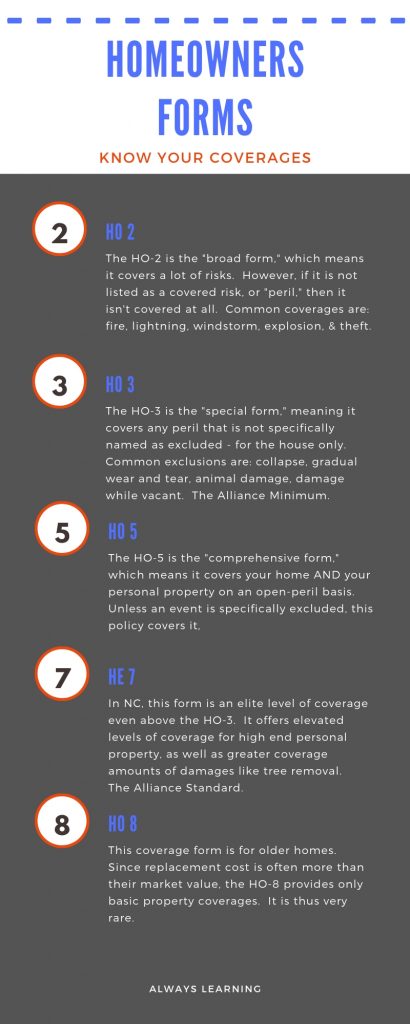 HOMEOWNERS FORMS

KNOW YOUR COVERAGES

2

HO 2

The HO-2 is the "broad form," which means it covers a lot of risks. However, if it is not listed as a covered risk, or "peril," then it isn't covered at all. Common coverages are: fire, lightning, windstorm, explosion, & theft.

3

HO 3

The HO-3 is the "special form," meaning it covers any peril that is not specifically named as excluded - for the house only. Common exclusions are: collapse, gradual wear and tear, animal damage, damage while vacant. The Alliance Minimum.

5

HO 5

The HO-5 is the "comprehensive form," which means it covers your home AND your personal property on an open-peril basis. Unless an event is specifically excluded, this policy covers it,

7

HE 7

In NC, this form is an elite level of coverage even above the HO-3. It offers elevated levels of coverage for high end personal property, as well as greater coverage amounts of damages like tree removal. The Alliance Standard.

8

HO 8

This coverage form is for older homes. Since replacement cost is often more than their market value, the HO-8 provides only basic property coverages. It is thus very rare.

ALWAYS LEARNING